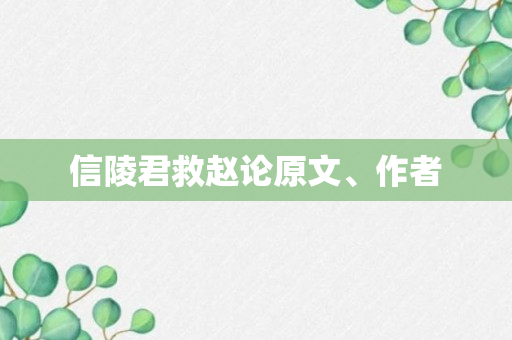 信陵君救赵论原文、作者